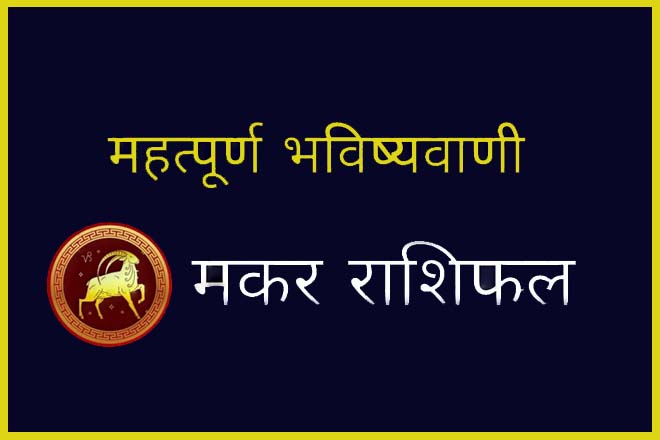 महत्पूर्ण भविष्यवाणी

मकर राशिफल